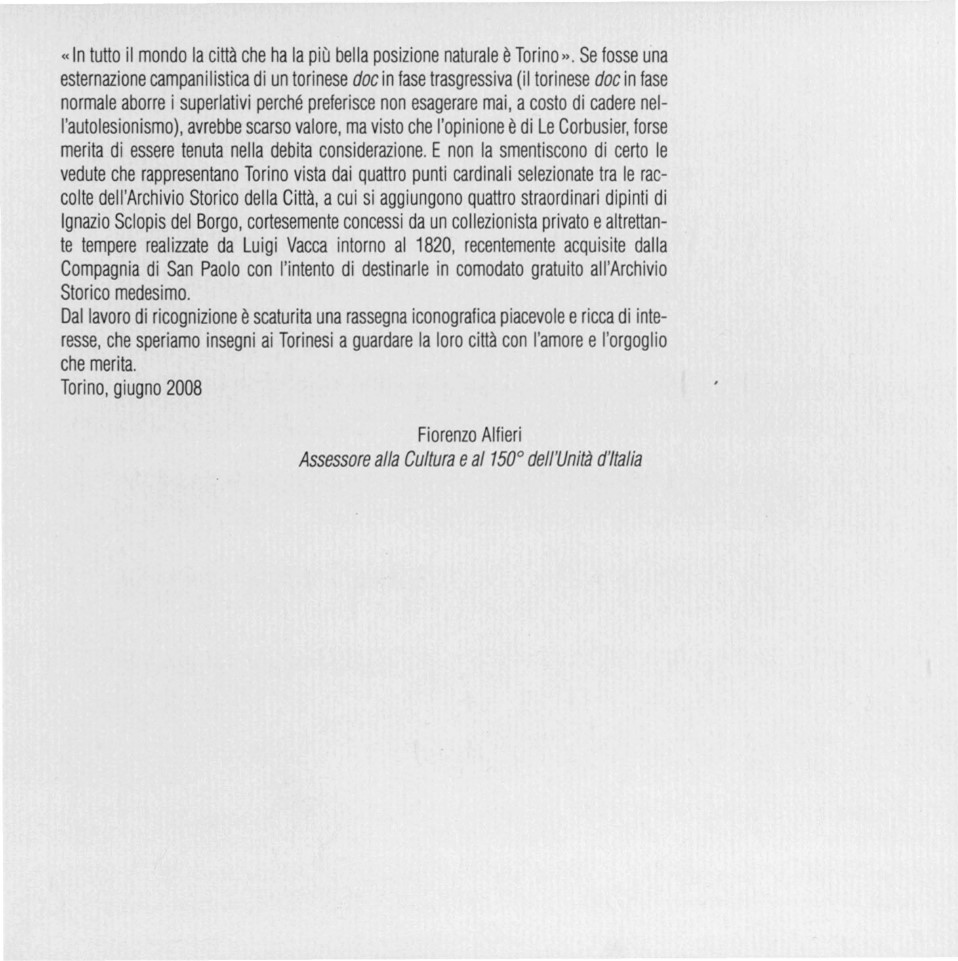 «In tutto il mondo la città che ha la più bella posizione naturale è Torino». Se fosse una esternazione campanilistica di un torinese doc in fase trasgressiva (il torinese doc in fase normale aborre i superlativi perché preferisce non esagerare mai, a costo di cadere nell'autolesionismo), avrebbe scarso valore, ma visto che l'opinione è di Le Corbusier, forse merita di essere tenuta nella debita considerazione. E non la smentiscono di certo le vedute che rappresentano Torino vista dai quattro punti cardinali selezionate tra le raccolte dell'Archivio Storico della Città, a cui si aggiungono quattro straordinari dipinti di Ignazio Sclopis del Borgo, cortesemente concessi da un collezionista privato e altrettante tempere realizzate da Luigi Vacca intorno al 1820, recentemente acquisite dalla Compagnia di San Paolo con l'intento di destinarle in comodato gratuito all'Archivio Storico medesimo.
Dal lavoro di ricognizione è scaturita una rassegna iconografica piacevole e ricca di interesse, che speriamo insegni ai Torinesi a guardare la loro città con l'amore e l'orgoglio che merita.
Torino, giugno 2008

Fiorenzo Alfieri
Assessore alla Cultura e al 150° dell'Unità d'Italia